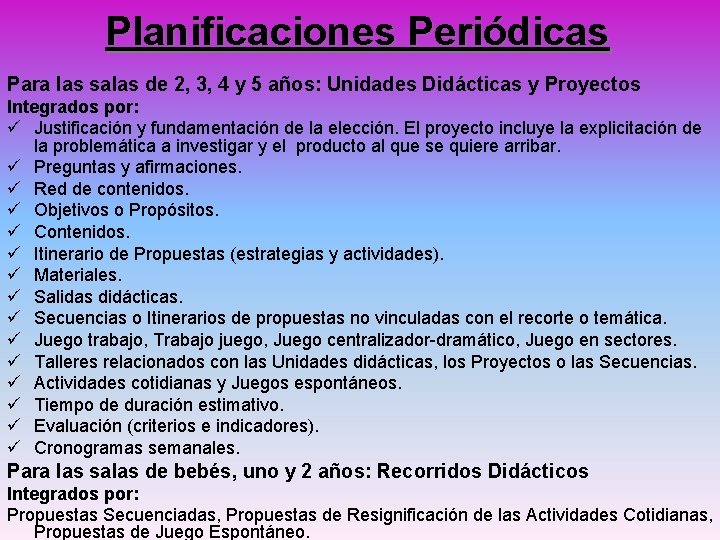 Planificaciones Periódicas

Para las salas de 2, 3, 4 y 5 años: Unidades Didácticas y Proyectos
Integrados por:
✓ Justificación y fundamentación de la elección. El proyecto incluye la explicitación de la problemática a investigar y el producto al que se quiere arribar.
✓ Preguntas y afirmaciones.
✓ Red de contenidos.
✓ Objetivos o Propósitos.
✓ Contenidos.
✓ Itinerario de Propuestas (estrategias y actividades).
✓ Materiales.
✓ Salidas didácticas.
✓ Secuencias o Itinerarios de propuestas no vinculadas con el recorte o temática.
✓ Juego trabajo, Trabajo juego, Juego centralizador-dramático, Juego en sectores.
✓ Talleres relacionados con las Unidades didácticas, los Proyectos o las Secuencias.
✓ Actividades cotidianas y Juegos espontáneos.
✓ Tiempo de duración estimativo.
✓ Evaluación (criterios e indicadores).
✓ Cronogramas semanales.

Para las salas de bebés, uno y 2 años: Recorridos Didácticos
Integrados por:
Propuestas Secuenciadas, Propuestas de Resignificación de las Actividades Cotidianas, Propuestas de Juego Espontáneo.